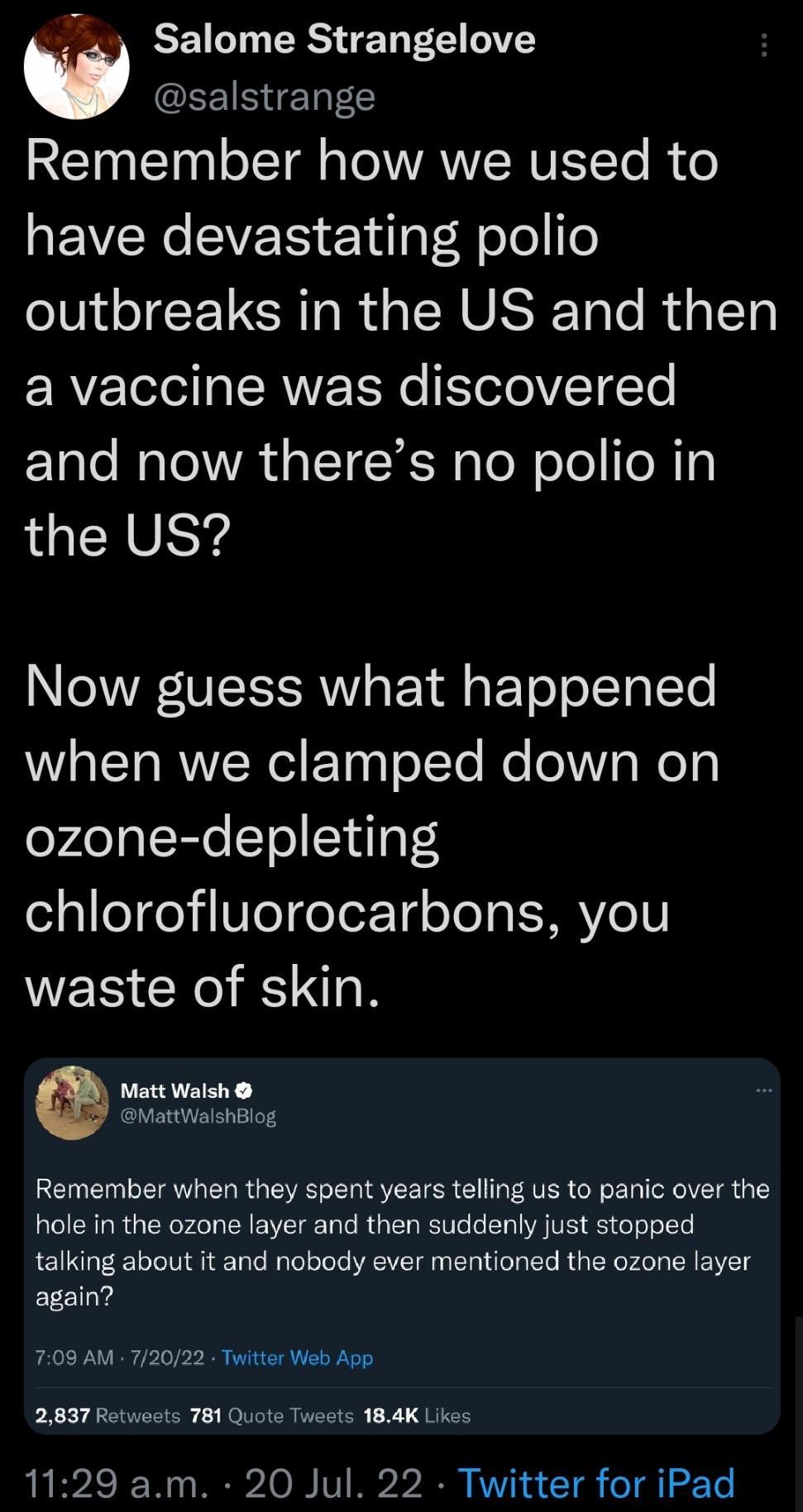 Salome Strangelove
@salstrange

Remember how we used to have devastating polio outbreaks in the US and then a vaccine was discovered and now there's no polio in the US?

Now guess what happened when we clamped down on ozone-depleting chlorofluorocarbons, you waste of skin.

Matt Walsh
@MattWalshBlog

Remember when they spent years telling us to panic over the hole in the ozone layer and then suddenly just stopped talking about it and nobody ever mentioned the ozone layer again?

7:09 AM · 7/20/22 · Twitter Web App

2,837 Retweets 781 Quote Tweets 18.4K Likes

11:29 a.m. · 20 Jul. 22 · Twitter for iPad